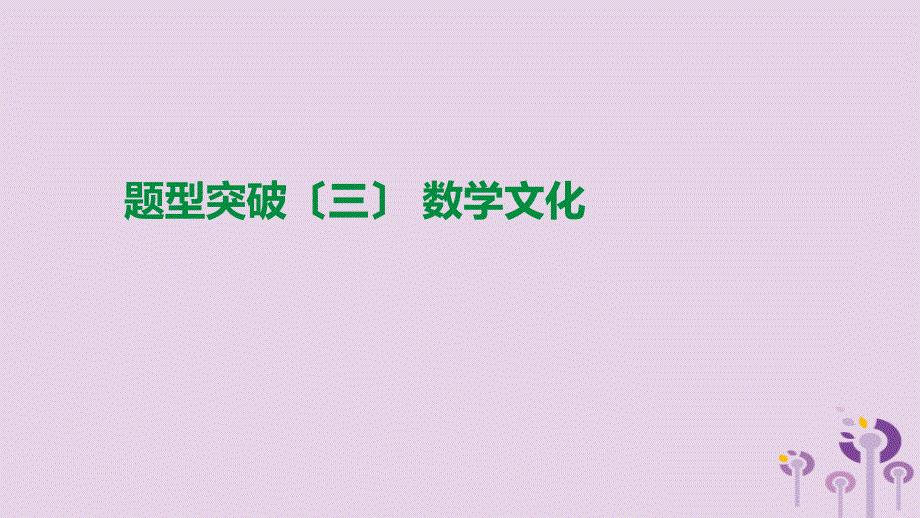 题型突破〔三〕 数学文化